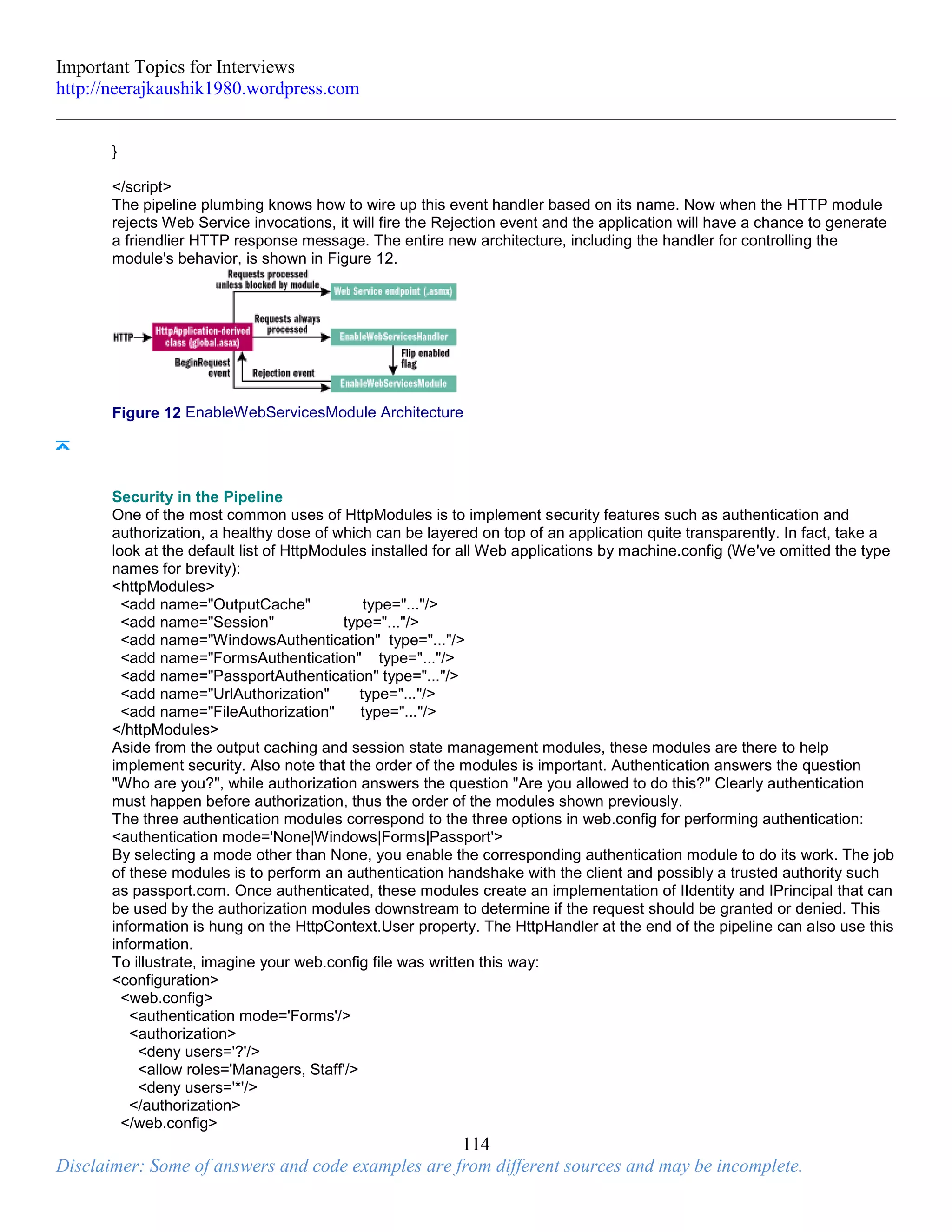 Important Topics for Interviews
http://neerajkaushik1980.wordpress.com

}

</script>
The pipeline plumbing knows how to wire up this event handler based on its name. Now when the HTTP module rejects Web Service invocations, it will fire the Rejection event and the application will have a chance to generate a friendlier HTTP response message. The entire new architecture, including the handler for controlling the module's behavior, is shown in Figure 12.

Requests processed unless blocked by module
Web Service endpoint (.asmx)
Requests always processed
HTTP
HttpApplication-derived class (global.asax)
EnableWebServicesHandler
Flip enabled flag
BeginRequest event
Rejection event
EnableWebServicesModule

Figure 12 EnableWebServicesModule Architecture

Security in the Pipeline
One of the most common uses of HttpModules is to implement security features such as authentication and authorization, a healthy dose of which can be layered on top of an application quite transparently. In fact, take a look at the default list of HttpModules installed for all Web applications by machine.config (We've omitted the type names for brevity):
<httpModules>
<add name="OutputCache" type="..."/>
<add name="Session" type="..."/>
<add name="WindowsAuthentication" type="..."/>
<add name="FormsAuthentication" type="..."/>
<add name="PassportAuthentication" type="..."/>
<add name="UrlAuthorization" type="..."/>
<add name="FileAuthorization" type="..."/>
</httpModules>
Aside from the output caching and session state management modules, these modules are there to help implement security. Also note that the order of the modules is important. Authentication answers the question "Who are you?", while authorization answers the question "Are you allowed to do this?" Clearly authentication must happen before authorization, thus the order of the modules shown previously.
The three authentication modules correspond to the three options in web.config for performing authentication:
<authentication mode='None|Windows|Forms|Passport'>
By selecting a mode other than None, you enable the corresponding authentication module to do its work. The job of these modules is to perform an authentication handshake with the client and possibly a trusted authority such as passport.com. Once authenticated, these modules create an implementation of IIdentity and IPrincipal that can be used by the authorization modules downstream to determine if the request should be granted or denied. This information is hung on the HttpContext.User property. The HttpHandler at the end of the pipeline can also use this information.
To illustrate, imagine your web.config file was written this way:
<configuration>
<web.config>
<authentication mode='Forms'/>
<authorization>
<deny users='?'/>
<allow roles='Managers, Staff'/>
<deny users='*'/>
</authorization>
</web.config>
114
Disclaimer: Some of answers and code examples are from different sources and may be incomplete.